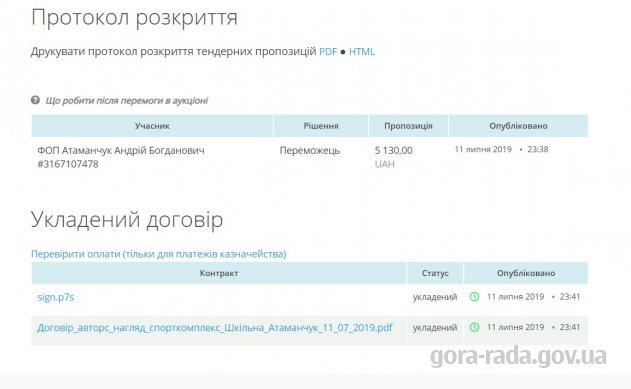 Протокол розкриття

Друкувати протокол розкриття тендерних пропозицій PDF ● HTML

Що робити після перемоги в аукціоні

| Учасник | Рішення | Пропозиція | Опубліковано |
|---|---|---|---|
| ФОП Атаманчук Андрій Богданович #3167107478 | Переможець | 5 130,00 UAH | 11 липня 2019 • 23:38 |

Укладений договір

Перевірити оплати (тільки для платежів казначейства)

| Контракт | Статус | Опубліковано |
|---|---|---|
| sign.p7s | укладений | 11 липня 2019 • 23:41 |
| Договір_авторс_нагляд_спорткомплекс_Шкільна_Атаманчук_11_07_2019.pdf | укладений | 11 липня 2019 • 23:41 |

gora-rada.gov.ua